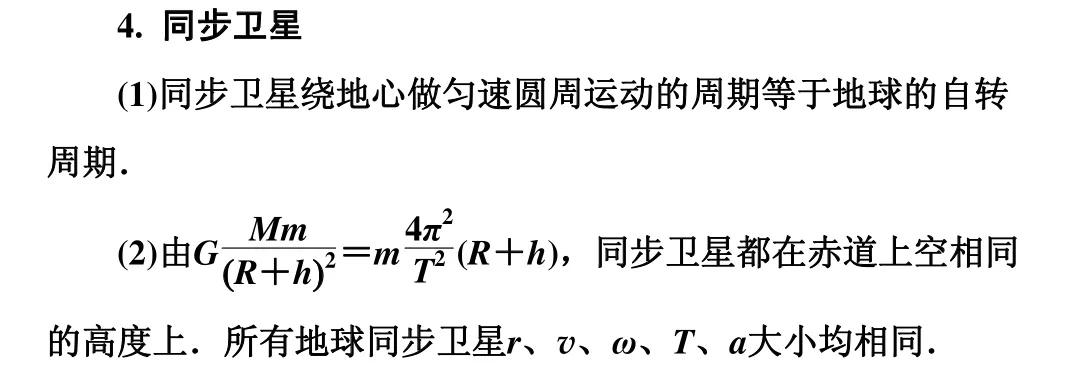 4. 同步卫星

(1)同步卫星绕地心做匀速圆周运动的周期等于地球的自转周期.

(2)由$G\frac{Mm}{(R+h)^2}=m\frac{4\pi^2}{T^2}(R+h)$，同步卫星都在赤道上空相同的高度上．所有地球同步卫星$r$、$v$、$\omega$、$T$、$a$大小均相同.